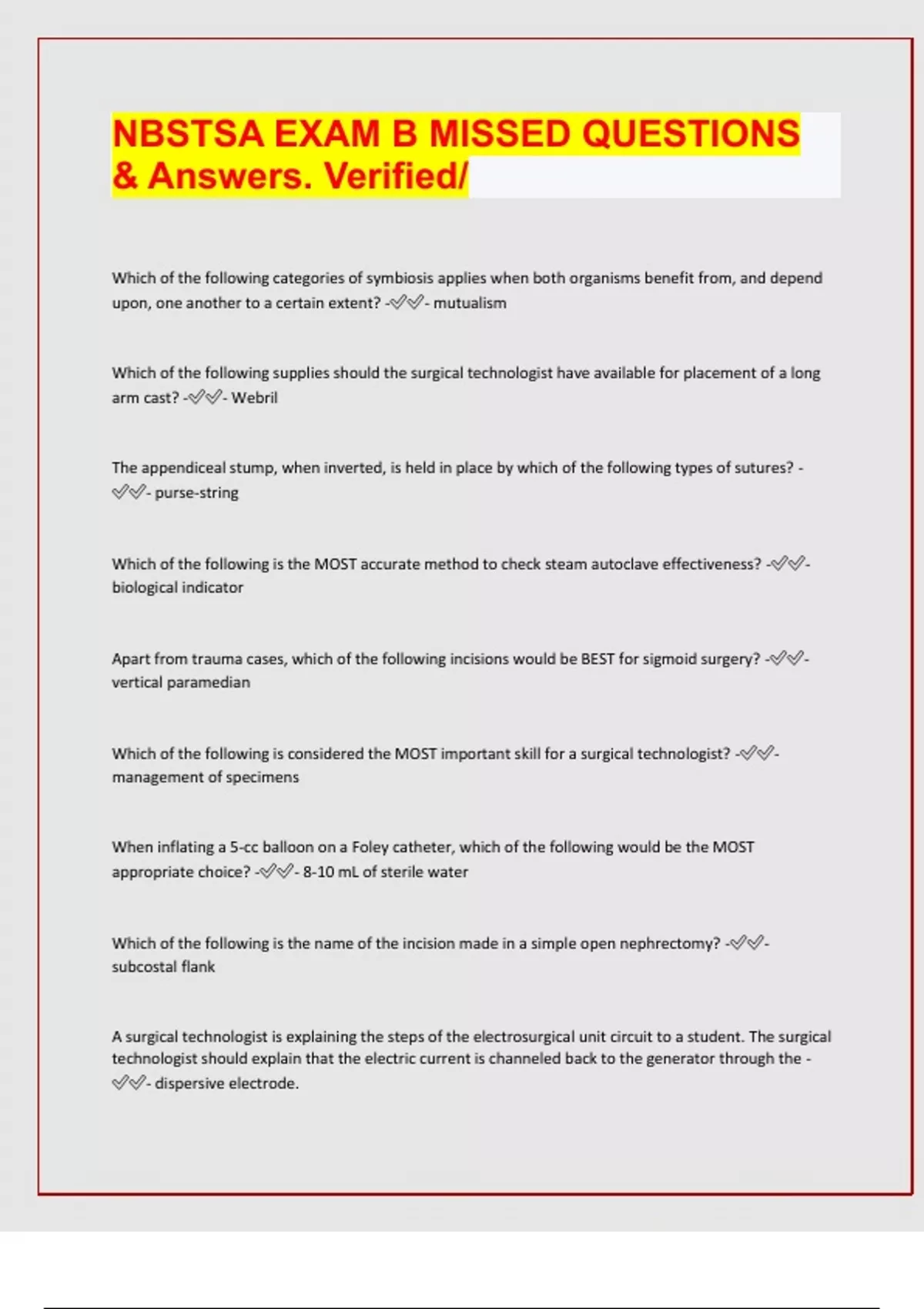 NBSTSA EXAM B MISSED QUESTIONS & Answers. Verified/

Which of the following categories of symbiosis applies when both organisms benefit from, and depend upon, one another to a certain extent? -✅✅- mutualism

Which of the following supplies should the surgical technologist have available for placement of a long arm cast? -✅✅- Webril

The appendiceal stump, when inverted, is held in place by which of the following types of sutures? -✅✅- purse-string

Which of the following is the MOST accurate method to check steam autoclave effectiveness? -✅✅- biological indicator

Apart from trauma cases, which of the following incisions would be BEST for sigmoid surgery? -✅✅- vertical paramedian

Which of the following is considered the MOST important skill for a surgical technologist? -✅✅- management of specimens

When inflating a 5-cc balloon on a Foley catheter, which of the following would be the MOST appropriate choice? -✅✅- 8-10 mL of sterile water

Which of the following is the name of the incision made in a simple open nephrectomy? -✅✅- subcostal flank

A surgical technologist is explaining the steps of the electrosurgical unit circuit to a student. The surgical technologist should explain that the electric current is channeled back to the generator through the -✅✅- dispersive electrode.